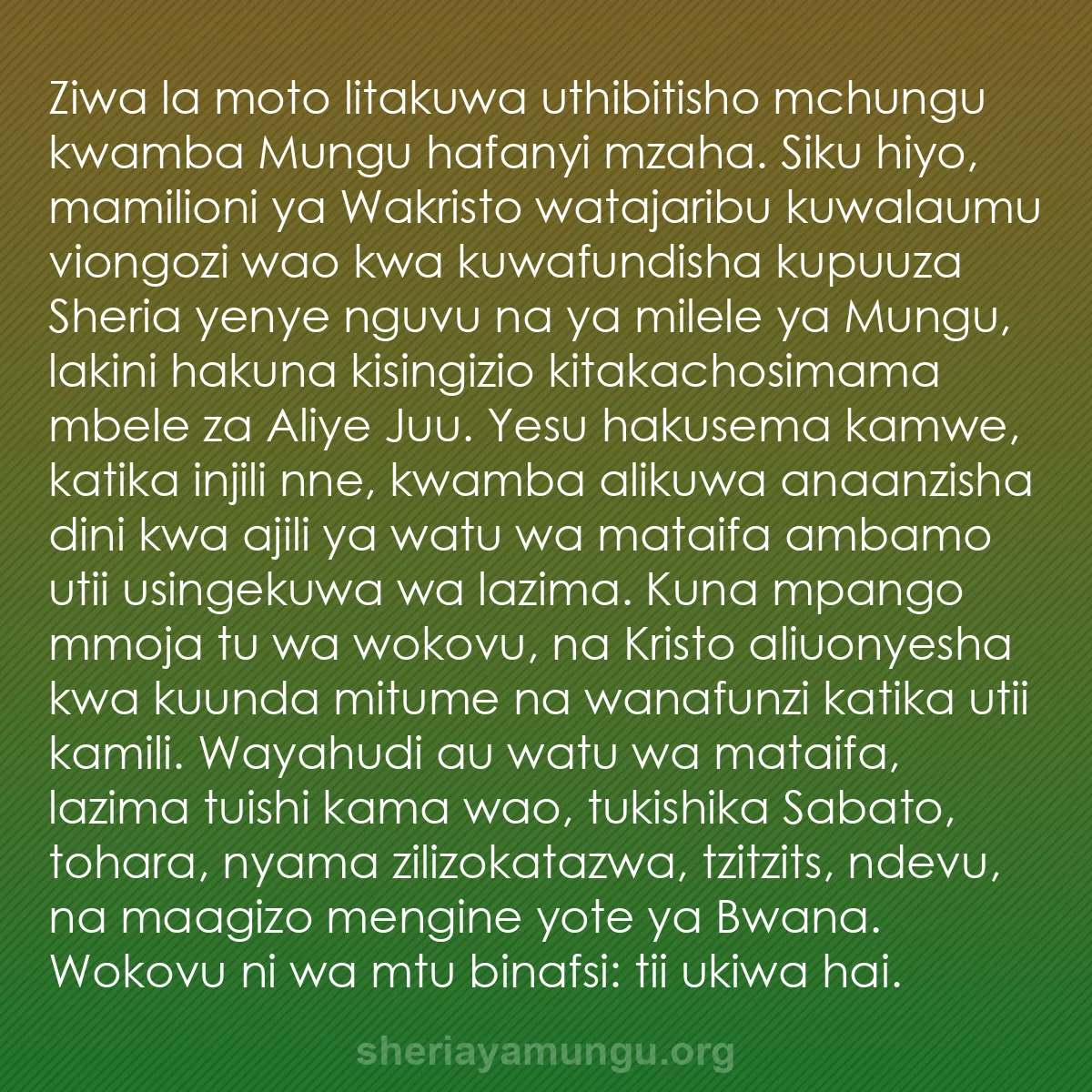 Ziwa la moto litakuwa uthibitisho mchungu kwamba Mungu hafanyi mzaha. Siku hiyo, mamilioni ya Wakristo watajaribu kuwalaumu viongozi wao kwa kuwafundisha kupuuza Sheria yenye nguvu na ya milele ya Mungu, lakini hakuna kisingizio kitakachosimama mbele za Aliye Juu. Yesu hakusema kamwe, katika injili nne, kwamba alikuwa anaanzisha dini kwa ajili ya watu wa mataifa ambamo utii usingekuwa wa lazima. Kuna mpango mmoja tu wa wokovu, na Kristo aliuonyesha kwa kuunda mitume na wanafunzi katika utii kamili. Wayahudi au watu wa mataifa, lazima tuishi kama wao, tukishika Sabato, tohara, nyama zilizokatazwa, tzitzits, ndevu, na maagizo mengine yote ya Bwana. Wokovu ni wa mtu binafsi: tii ukiwa hai.

sheriayamungu.org